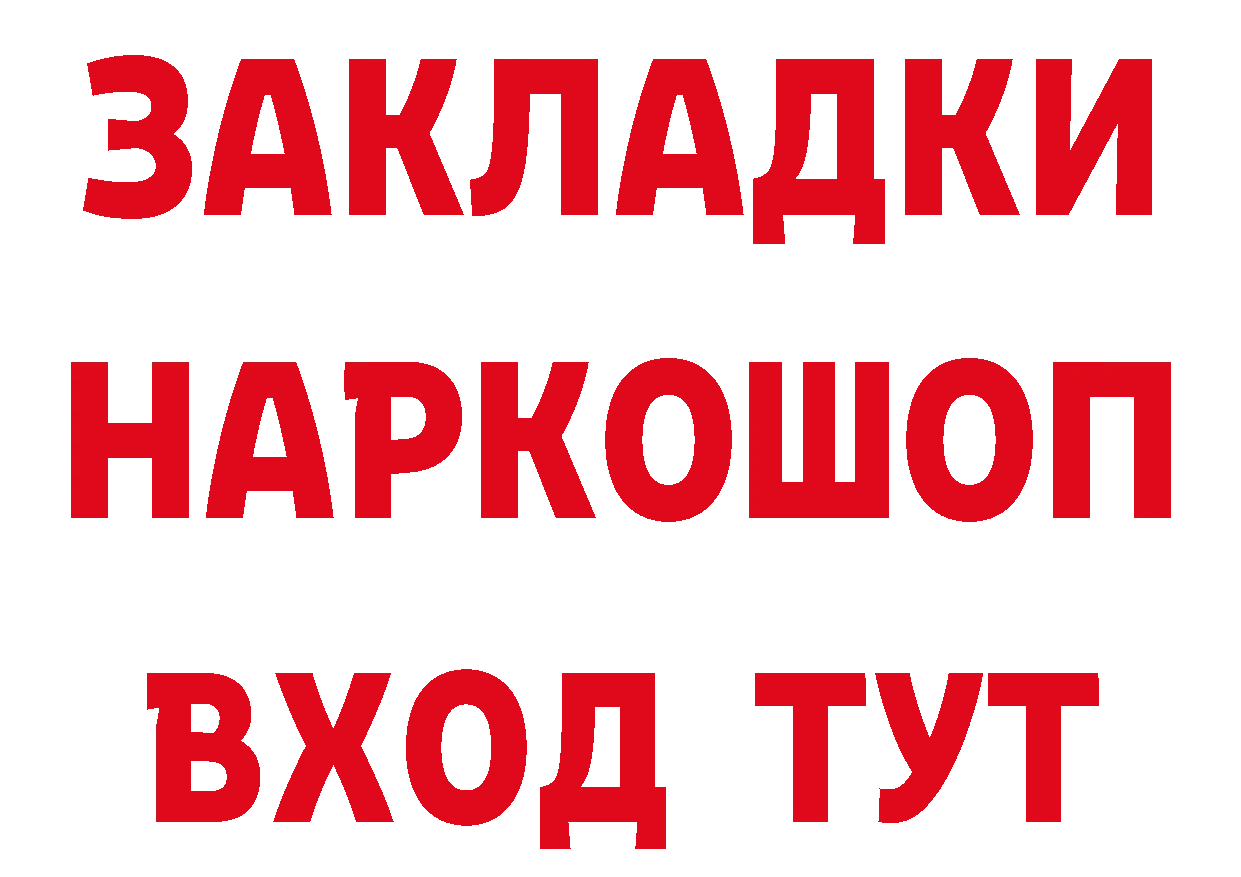 ЗАКЛАДКИ НАРКОШОП ВХОД ТУТ